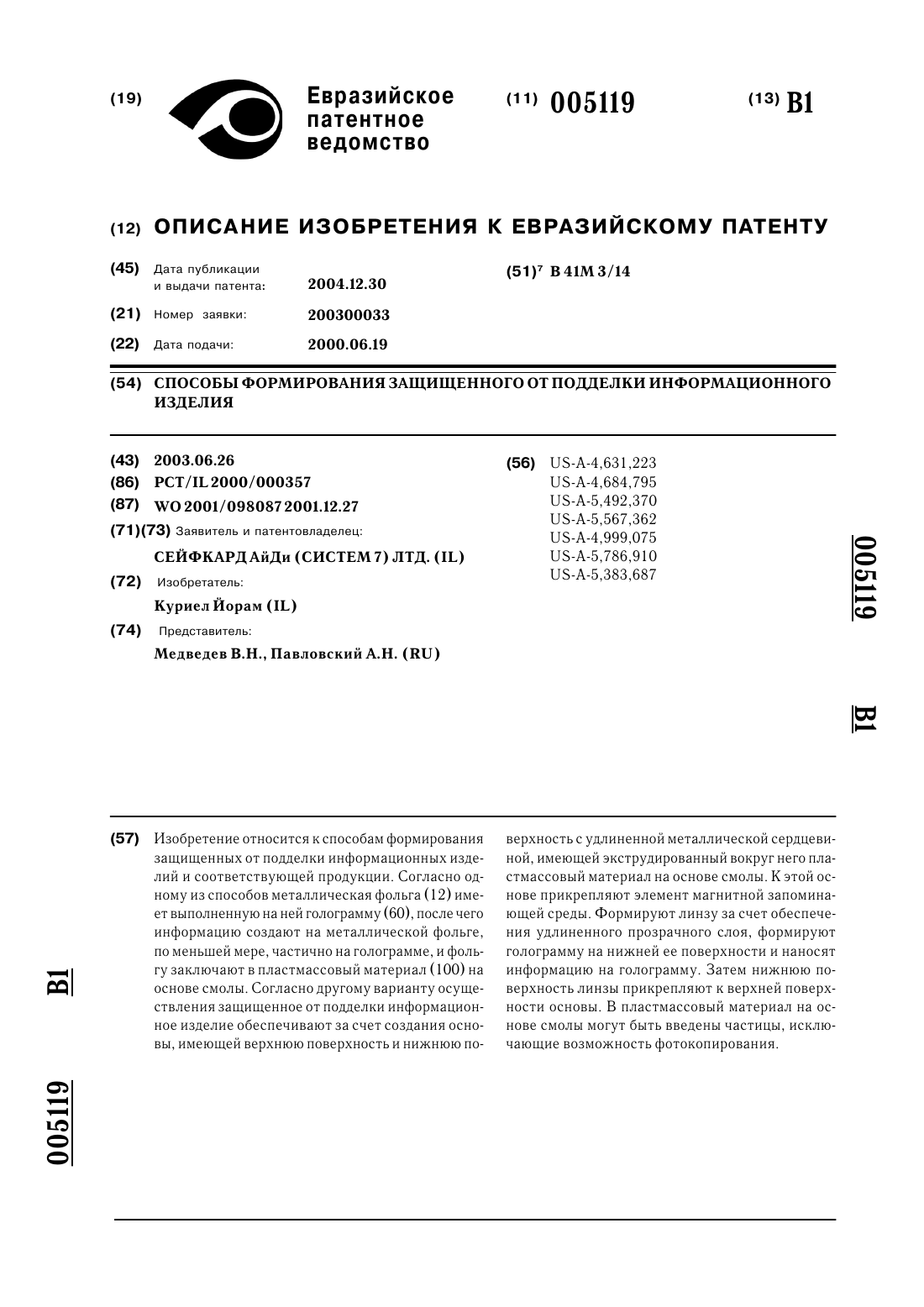 (19) Евразийское патентное ведомство

(11) 005119

(13) B1

(12) ОПИСАНИЕ ИЗОБРЕТЕНИЯ К ЕВРАЗИЙСКОМУ ПАТЕНТУ

(45) Дата публикации и выдачи патента: 2004.12.30

(21) Номер заявки: 200300033

(22) Дата подачи: 2000.06.19

(51)$^7$ B 41M 3/14

(54) СПОСОБЫ ФОРМИРОВАНИЯ ЗАЩИЩЕННОГО ОТ ПОДДЕЛКИ ИНФОРМАЦИОННОГО ИЗДЕЛИЯ

(43) 2003.06.26

(86) PCT/IL 2000/000357

(87) WO 2001/098087 2001.12.27

(71)(73) Заявитель и патентовладелец:

СЕЙФКАРД АйДи (СИСТЕМ 7) ЛТД. (IL)

(72) Изобретатель:

Куриел Йорам (IL)

(74) Представитель:

Медведев В.Н., Павловский А.Н. (RU)

(56) US-A-4,631,223
US-A-4,684,795
US-A-5,492,370
US-A-5,567,362
US-A-4,999,075
US-A-5,786,910
US-A-5,383,687

005119

B1

(57) Изобретение относится к способам формирования защищенных от подделки информационных изделий и соответствующей продукции. Согласно одному из способов металлическая фольга (12) имеет выполненную на ней голограмму (60), после чего информацию создают на металлической фольге, по меньшей мере, частично на голограмме, и фольгу заключают в пластмассовый материал (100) на основе смолы. Согласно другому варианту осуществления защищенное от подделки информационное изделие обеспечивают за счет создания основы, имеющей верхнюю поверхность и нижнюю поверхность с удлиненной металлической сердцевиной, имеющей экструдированный вокруг него пластмассовый материал на основе смолы. К этой основе прикрепляют элемент магнитной запоминающей среды. Формируют линзу за счет обеспечения удлиненного прозрачного слоя, формируют голограмму на нижней ее поверхности и наносят информацию на голограмму. Затем нижнюю поверхность линзы прикрепляют к верхней поверхности основы. В пластмассовый материал на основе смолы могут быть введены частицы, исключающие возможность фотокопирования.

B1

005119